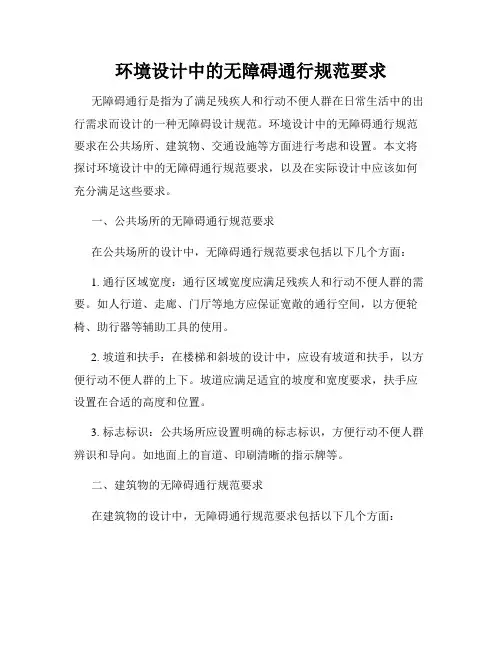 环境设计中的无障碍通行规范要求

无障碍通行是指为了满足残疾人和行动不便人群在日常生活中的出行需求而设计的一种无障碍设计规范。环境设计中的无障碍通行规范要求在公共场所、建筑物、交通设施等方面进行考虑和设置。本文将探讨环境设计中的无障碍通行规范要求，以及在实际设计中应该如何充分满足这些要求。

一、公共场所的无障碍通行规范要求

在公共场所的设计中，无障碍通行规范要求包括以下几个方面：

1. 通行区域宽度：通行区域宽度应满足残疾人和行动不便人群的需要。如人行道、走廊、门厅等地方应保证宽敞的通行空间，以方便轮椅、助行器等辅助工具的使用。

2. 坡道和扶手：在楼梯和斜坡的设计中，应设有坡道和扶手，以方便行动不便人群的上下。坡道应满足适宜的坡度和宽度要求，扶手应设置在合适的高度和位置。

3. 标志标识：公共场所应设置明确的标志标识，方便行动不便人群辨识和导向。如地面上的盲道、印刷清晰的指示牌等。

二、建筑物的无障碍通行规范要求

在建筑物的设计中，无障碍通行规范要求包括以下几个方面：